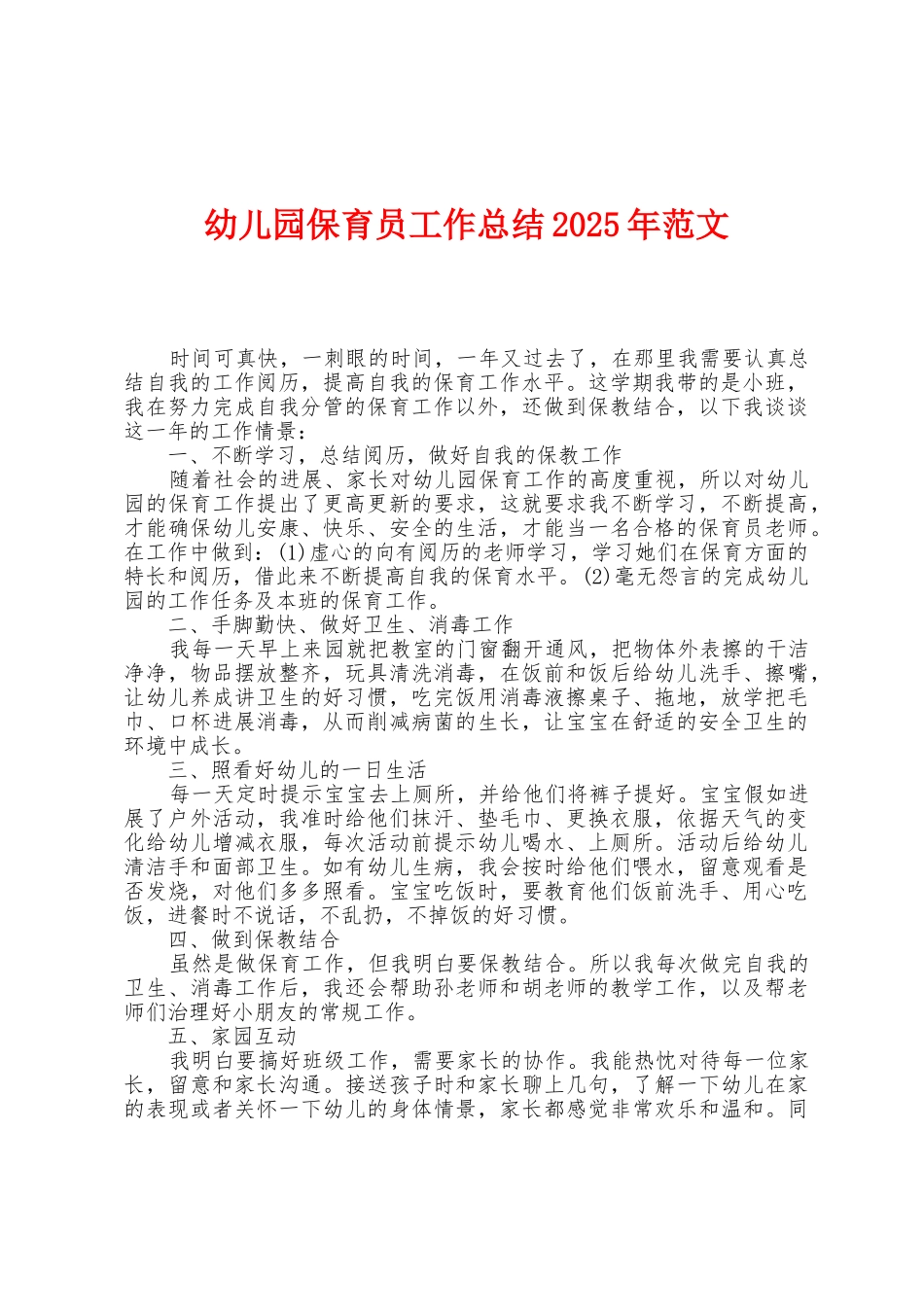 幼儿园保育员工作总结2025年范文

时间可真快，一刺眼的时间，一年又过去了，在那里我需要认真总结自我的工作阅历，提高自我的保育工作水平。这学期我带的是小班，我在努力完成自我分管的保育工作以外，还做到保教结合，以下我谈谈这一年的工作情景：

一、不断学习，总结阅历，做好自我的保教工作

随着社会的进展、家长对幼儿园保育工作的高度重视，所以对幼儿园的保育工作提出了更高更新的要求，这就要求我不断学习，不断提高，才能确保幼儿安康、快乐、安全的生活，才能当一名合格的保育员老师。在工作中做到：(1)虚心的向有阅历的老师学习，学习她们在保育方面的特长和阅历，借此来不断提高自我的保育水平。(2)毫无怨言的完成幼儿园的工作任务及本班的保育工作。

二、手脚勤快、做好卫生、消毒工作

我每一天早上来园就把教室的门窗翻开通风，把物体外表擦的干洁净净，物品摆放整齐，玩具清洗消毒，在饭前和饭后给幼儿洗手、擦嘴，让幼儿养成讲卫生的好习惯，吃完饭用消毒液擦桌子、拖地，放学把毛巾、口杯进展消毒，从而削减病菌的生长，让宝宝在舒适的安全卫生的环境中成长。

三、照看好幼儿的一日生活

每一天定时提示宝宝去上厕所，并给他们将裤子提好。宝宝假如进展了户外活动，我准时给他们抹汗、垫毛巾、更换衣服，依据天气的变化给幼儿增减衣服，每次活动前提示幼儿喝水、上厕所。活动后给幼儿清洁手和面部卫生。如有幼儿生病，我会按时给他们喂水，留意观看是否发烧，对他们多多照看。宝宝吃饭时，要教育他们饭前洗手、用心吃饭，进餐时不说话，不乱扔，不掉饭的好习惯。

四、做到保教结合

虽然是做保育工作，但我明白要保教结合。所以我每次做完自我的卫生、消毒工作后，我还会帮助孙老师和胡老师的教学工作，以及帮老师们治理好小朋友的常规工作。

五、家园互动

我明白要搞好班级工作，需要家长的协作。我能热忱对待每一位家长，留意和家长沟通。接送孩子时和家长聊上几句，了解一下幼儿在家的表现或者关怀一下幼儿的身体情景，家长都感觉非常欢乐和温和。同